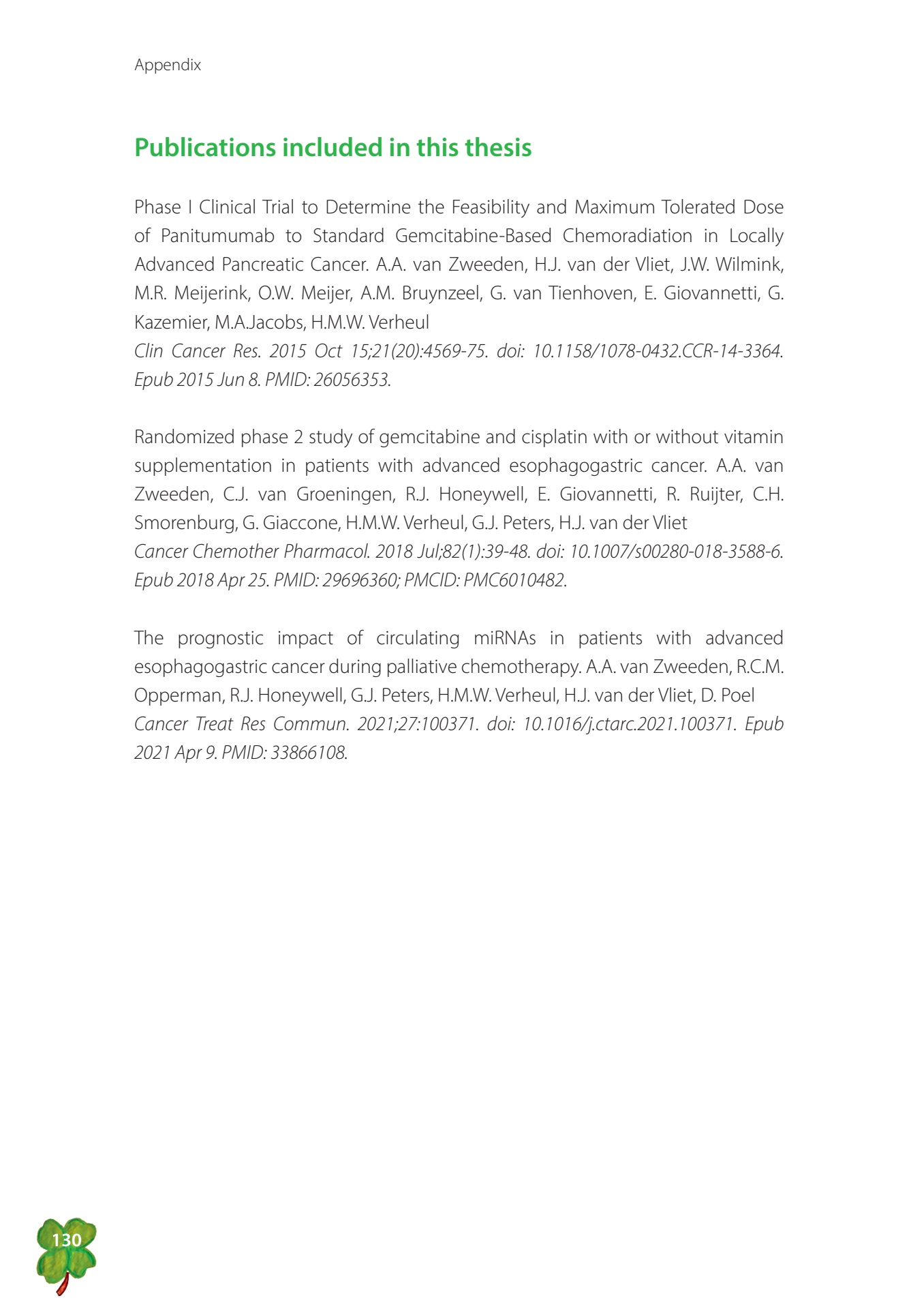 Appendix

Publications included in this thesis

Phase I Clinical Trial to Determine the Feasibility and Maximum Tolerated Dose of Panitumumab to Standard Gemcitabine-Based Chemoradiation in Locally Advanced Pancreatic Cancer. A.A. van Zweeden, H.J. van der Vliet, J.W. Wilmink, M.R. Meijerink, O.W. Meijer, A.M. Bruynzeel, G. van Tienhoven, E. Giovannetti, G. Kazemier, M.A.Jacobs, H.M.W. Verheul
Clin Cancer Res. 2015 Oct 15;21(20):4569-75. doi: 10.1158/1078-0432.CCR-14-3364. Epub 2015 Jun 8. PMID: 26056353.

Randomized phase 2 study of gemcitabine and cisplatin with or without vitamin supplementation in patients with advanced esophagogastric cancer. A.A. van Zweeden, C.J. van Groeningen, R.J. Honeywell, E. Giovannetti, R. Ruijter, C.H. Smorenburg, G. Giaccone, H.M.W. Verheul, G.J. Peters, H.J. van der Vliet
Cancer Chemother Pharmacol. 2018 Jul;82(1):39-48. doi: 10.1007/s00280-018-3588-6. Epub 2018 Apr 25. PMID: 29696360; PMCID: PMC6010482.

The prognostic impact of circulating miRNAs in patients with advanced esophagogastric cancer during palliative chemotherapy. A.A. van Zweeden, R.C.M. Opperman, R.J. Honeywell, G.J. Peters, H.M.W. Verheul, H.J. van der Vliet, D. Poel
Cancer Treat Res Commun. 2021;27:100371. doi: 10.1016/j.ctarc.2021.100371. Epub 2021 Apr 9. PMID: 33866108.

130